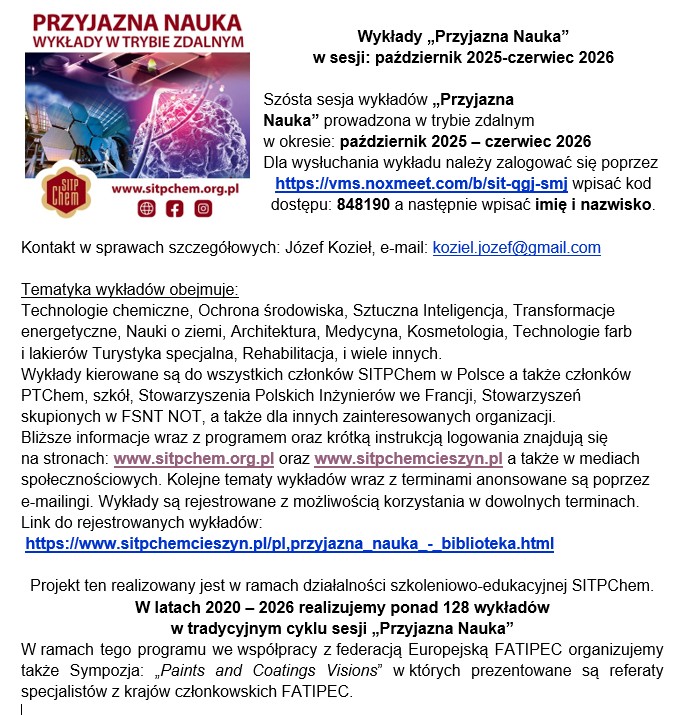 PRZYJAZNA NAUKA
WYKŁADY W TRYBIE ZDALNYM

SITP Chem

www.sitpchem.org.pl

Wykłady „Przyjazna Nauka"
w sesji: październik 2025-czerwiec 2026

Szósta sesja wykładów „Przyjazna Nauka" prowadzona w trybie zdalnym w okresie: październik 2025 – czerwiec 2026
Dla wysłuchania wykładu należy zalogować się poprzez https://vms.noxmeet.com/b/sit-qgj-smj wpisać kod dostępu: 848190 a następnie wpisać imię i nazwisko.

Kontakt w sprawach szczegółowych: Józef Kozieł, e-mail: koziel.jozef@gmail.com

Tematyka wykładów obejmuje:
Technologie chemiczne, Ochrona środowiska, Sztuczna Inteligencja, Transformacje energetyczne, Nauki o ziemi, Architektura, Medycyna, Kosmetologia, Technologie farb i lakierów Turystyka specjalna, Rehabilitacja, i wiele innych.
Wykłady kierowane są do wszystkich członków SITPChem w Polsce a także członków PTChem, szkół, Stowarzyszenia Polskich Inżynierów we Francji, Stowarzyszeń skupionych w FSNT NOT, a także dla innych zainteresowanych organizacji.
Bliższe informacje wraz z programem oraz krótką instrukcją logowania znajdują się na stronach: www.sitpchem.org.pl oraz www.sitpchemcieszyn.pl a także w mediach społecznościowych. Kolejne tematy wykładów wraz z terminami anonsowane są poprzez e-mailingi. Wykłady są rejestrowane z możliwością korzystania w dowolnych terminach. Link do rejestrowanych wykładów:
https://www.sitpchemcieszyn.pl/pl,przyjazna_nauka_-_biblioteka.html

Projekt ten realizowany jest w ramach działalności szkoleniowo-edukacyjnej SITPChem.
W latach 2020 – 2026 realizujemy ponad 128 wykładów
w tradycyjnym cyklu sesji „Przyjazna Nauka"
W ramach tego programu we współpracy z federacją Europejską FATIPEC organizujemy także Sympozja: „Paints and Coatings Visions" w których prezentowane są referaty specjalistów z krajów członkowskich FATIPEC.